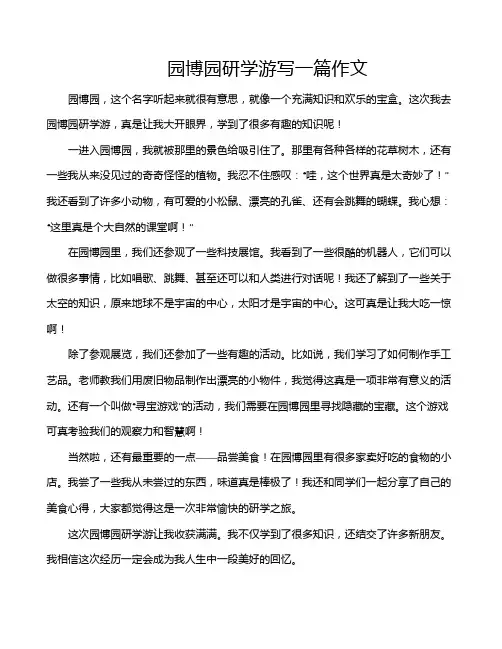 园博园研学游写一篇作文

园博园，这个名字听起来就很有意思，就像一个充满知识和欢乐的宝盒。这次我去园博园研学游，真是让我大开眼界，学到了很多有趣的知识呢！

一进入园博园，我就被那里的景色给吸引住了。那里有各种各样的花草树木，还有一些我从来没见过的奇奇怪怪的植物。我忍不住感叹："哇，这个世界真是太奇妙了！"我还看到了许多小动物，有可爱的小松鼠、漂亮的孔雀、还有会跳舞的蝴蝶。我心想："这里真是个大自然的课堂啊！"

在园博园里，我们还参观了一些科技展馆。我看到了一些很酷的机器人，它们可以做很多事情，比如唱歌、跳舞、甚至还可以和人类进行对话呢！我还了解到了一些关于太空的知识，原来地球不是宇宙的中心，太阳才是宇宙的中心。这可真是让我大吃一惊啊！

除了参观展览，我们还参加了一些有趣的活动。比如说，我们学习了如何制作手工艺品。老师教我们用废旧物品制作出漂亮的小物件，我觉得这真是一项非常有意义的活动。还有一个叫做"寻宝游戏"的活动，我们需要在园博园里寻找隐藏的宝藏。这个游戏可真考验我们的观察力和智慧啊！

当然啦，还有最重要的一点——品尝美食！在园博园里有很多家卖好吃的食物的小店。我尝了一些我从未尝过的东西，味道真是棒极了！我还和同学们一起分享了自己的美食心得，大家都觉得这是一次非常愉快的研学之旅。

这次园博园研学游让我收获满满。我不仅学到了很多知识，还结交了许多新朋友。我相信这次经历一定会成为我人生中一段美好的回忆。